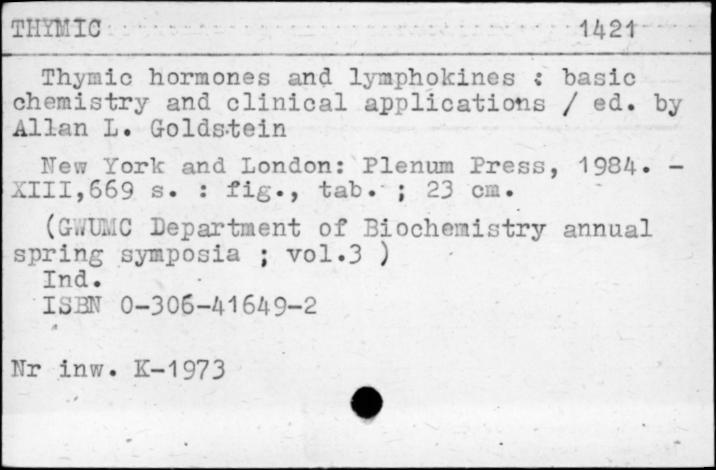 THYMIC 1421

Thymic hormones and lymphokines : basic chemistry and clinical applications / ed. by Allan L. Goldstein

New York and London: Plenum Press, 1984. - XIII,669 s. : fig., tab. ; 23 cm.

(GWUMC Department of Biochemistry annual spring symposia ; vol.3 )
Ind.
ISBN 0-306-41649-2

Nr inw. K-1973